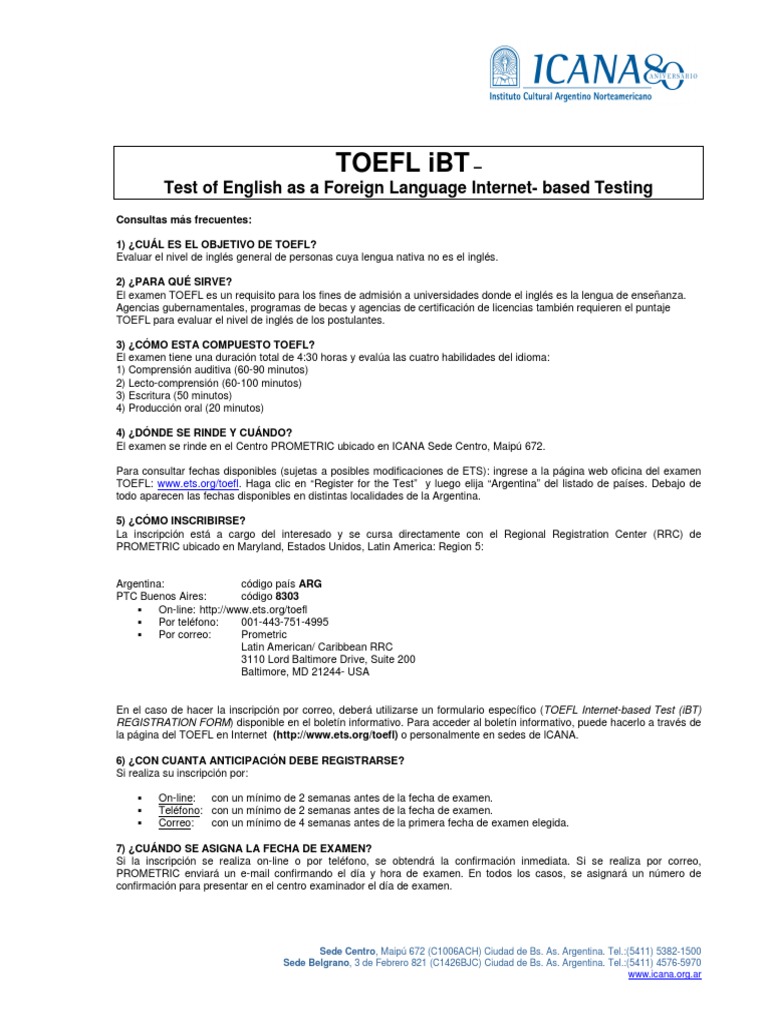 ICANA 80 ANIVERSARIO
Instituto Cultural Argentino Norteamericano

TOEFL iBT –
Test of English as a Foreign Language Internet- based Testing

Consultas más frecuentes:

1) ¿CUÁL ES EL OBJETIVO DE TOEFL?
Evaluar el nivel de inglés general de personas cuya lengua nativa no es el inglés.

2) ¿PARA QUÉ SIRVE?
El examen TOEFL es un requisito para los fines de admisión a universidades donde el inglés es la lengua de enseñanza. Agencias gubernamentales, programas de becas y agencias de certificación de licencias también requieren el puntaje TOEFL para evaluar el nivel de inglés de los postulantes.

3) ¿CÓMO ESTA COMPUESTO TOEFL?
El examen tiene una duración total de 4:30 horas y evalúa las cuatro habilidades del idioma:
1) Comprensión auditiva (60-90 minutos)
2) Lecto-comprensión (60-100 minutos)
3) Escritura (50 minutos)
4) Producción oral (20 minutos)

4) ¿DÓNDE SE RINDE Y CUÁNDO?
El examen se rinde en el Centro PROMETRIC ubicado en ICANA Sede Centro, Maipú 672.

Para consultar fechas disponibles (sujetas a posibles modificaciones de ETS): ingrese a la página web oficina del examen TOEFL: www.ets.org/toefl. Haga clic en "Register for the Test" y luego elija "Argentina" del listado de países. Debajo de todo aparecen las fechas disponibles en distintas localidades de la Argentina.

5) ¿CÓMO INSCRIBIRSE?
La inscripción está a cargo del interesado y se cursa directamente con el Regional Registration Center (RRC) de PROMETRIC ubicado en Maryland, Estados Unidos, Latin America: Region 5:

Argentina: código país ARG
PTC Buenos Aires: código 8303
▪ On-line: http://www.ets.org/toefl
▪ Por teléfono: 001-443-751-4995
▪ Por correo: Prometric
Latin American/ Caribbean RRC
3110 Lord Baltimore Drive, Suite 200
Baltimore, MD 21244- USA

En el caso de hacer la inscripción por correo, deberá utilizarse un formulario específico (TOEFL Internet-based Test (iBT) REGISTRATION FORM) disponible en el boletín informativo. Para acceder al boletín informativo, puede hacerlo a través de la página del TOEFL en Internet (http://www.ets.org/toefl) o personalmente en sedes de ICANA.

6) ¿CON CUANTA ANTICIPACIÓN DEBE REGISTRARSE?
Si realiza su inscripción por:

▪ On-line: con un mínimo de 2 semanas antes de la fecha de examen.
▪ Teléfono: con un mínimo de 2 semanas antes de la fecha de examen.
▪ Correo: con un mínimo de 4 semanas antes de la primera fecha de examen elegida.

7) ¿CUÁNDO SE ASIGNA LA FECHA DE EXAMEN?
Si la inscripción se realiza on-line o por teléfono, se obtendrá la confirmación inmediata. Si se realiza por correo, PROMETRIC enviará un e-mail confirmando el día y hora de examen. En todos los casos, se asignará un número de confirmación para presentar en el centro examinador el día de examen.

Sede Centro, Maipú 672 (C1006ACH) Ciudad de Bs. As. Argentina. Tel.:(5411) 5382-1500
Sede Belgrano, 3 de Febrero 821 (C1426BJC) Ciudad de Bs. As. Argentina. Tel.:(5411) 4576-5970
www.icana.org.ar